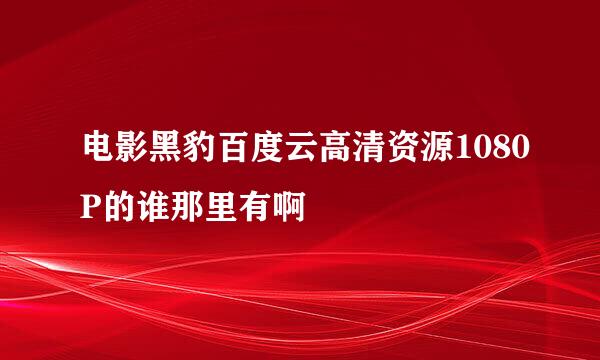 电影黑豹百度云高清资源1080P的谁那里有啊